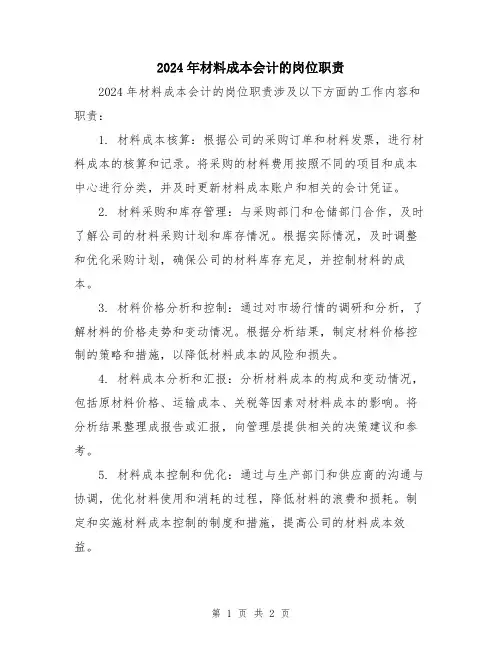 2024年材料成本会计的岗位职责

2024年材料成本会计的岗位职责涉及以下方面的工作内容和职责：

1. 材料成本核算：根据公司的采购订单和材料发票，进行材料成本的核算和记录。将采购的材料费用按照不同的项目和成本中心进行分类，并及时更新材料成本账户和相关的会计凭证。

2. 材料采购和库存管理：与采购部门和仓储部门合作，及时了解公司的材料采购计划和库存情况。根据实际情况，及时调整和优化采购计划，确保公司的材料库存充足，并控制材料的成本。

3. 材料价格分析和控制：通过对市场行情的调研和分析，了解材料的价格走势和变动情况。根据分析结果，制定材料价格控制的策略和措施，以降低材料成本的风险和损失。

4. 材料成本分析和汇报：分析材料成本的构成和变动情况，包括原材料价格、运输成本、关税等因素对材料成本的影响。将分析结果整理成报告或汇报，向管理层提供相关的决策建议和参考。

5. 材料成本控制和优化：通过与生产部门和供应商的沟通与协调，优化材料使用和消耗的过程，降低材料的浪费和损耗。制定和实施材料成本控制的制度和措施，提高公司的材料成本效益。

第 1 页 共 2 页